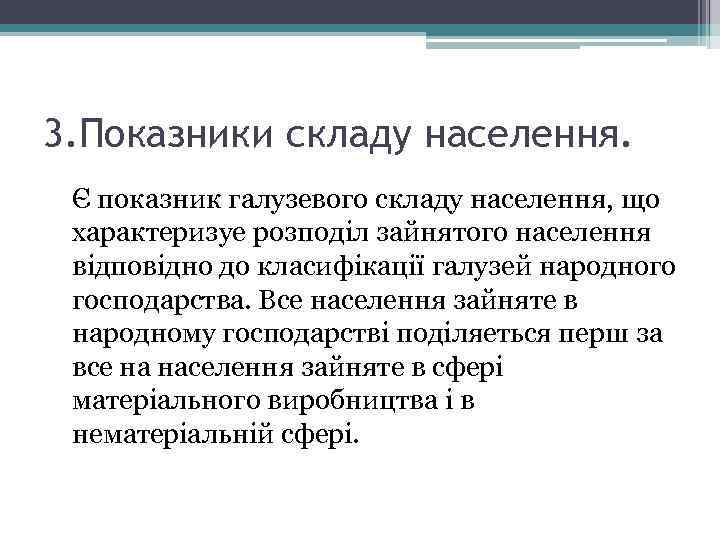 3.Показники складу населення.

Є показник галузевого складу населення, що характеризує розподіл зайнятого населення відповідно до класифікації галузей народного господарства. Все населення зайняте в народному господарстві поділяється перш за все на населення зайняте в сфері матеріального виробництва і в нематеріальній сфері.